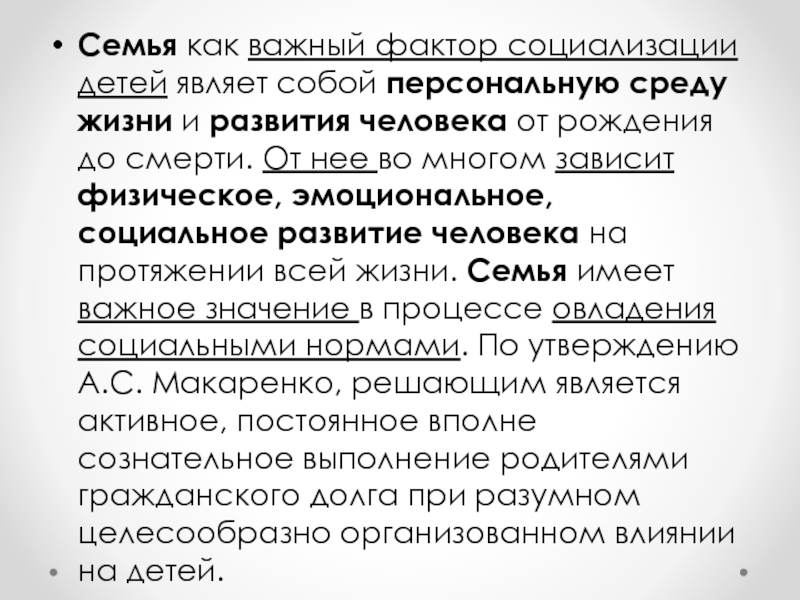 • Семья как важный фактор социализации детей являет собой персональную среду жизни и развития человека от рождения до смерти. От нее во многом зависит физическое, эмоциональное, социальное развитие человека на протяжении всей жизни. Семья имеет важное значение в процессе овладения социальными нормами. По утверждению А.С. Макаренко, решающим является активное, постоянное вполне сознательное выполнение родителями гражданского долга при разумном целесообразно организованном влиянии на детей.